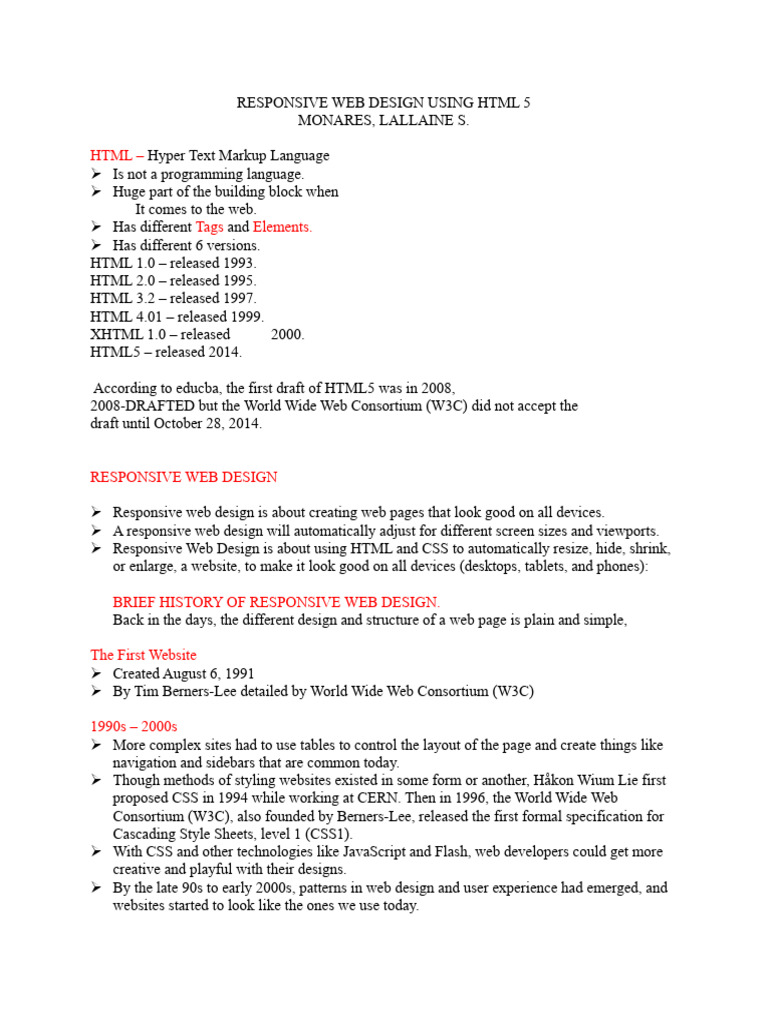 RESPONSIVE WEB DESIGN USING HTML 5
MONARES, LALLAINE S.

HTML – Hyper Text Markup Language
➢ Is not a programming language.
➢ Huge part of the building block when It comes to the web.
➢ Has different Tags and Elements.
➢ Has different 6 versions.
HTML 1.0 – released 1993.
HTML 2.0 – released 1995.
HTML 3.2 – released 1997.
HTML 4.01 – released 1999.
XHTML 1.0 – released 2000.
HTML5 – released 2014.

According to educba, the first draft of HTML5 was in 2008, 2008-DRAFTED but the World Wide Web Consortium (W3C) did not accept the draft until October 28, 2014.

RESPONSIVE WEB DESIGN

➢ Responsive web design is about creating web pages that look good on all devices.
➢ A responsive web design will automatically adjust for different screen sizes and viewports.
➢ Responsive Web Design is about using HTML and CSS to automatically resize, hide, shrink, or enlarge, a website, to make it look good on all devices (desktops, tablets, and phones):

BRIEF HISTORY OF RESPONSIVE WEB DESIGN.
Back in the days, the different design and structure of a web page is plain and simple,

The First Website
➢ Created August 6, 1991
➢ By Tim Berners-Lee detailed by World Wide Web Consortium (W3C)

1990s – 2000s
➢ More complex sites had to use tables to control the layout of the page and create things like navigation and sidebars that are common today.
➢ Though methods of styling websites existed in some form or another, Håkon Wium Lie first proposed CSS in 1994 while working at CERN. Then in 1996, the World Wide Web Consortium (W3C), also founded by Berners-Lee, released the first formal specification for Cascading Style Sheets, level 1 (CSS1).
➢ With CSS and other technologies like JavaScript and Flash, web developers could get more creative and playful with their designs.
➢ By the late 90s to early 2000s, patterns in web design and user experience had emerged, and websites started to look like the ones we use today.